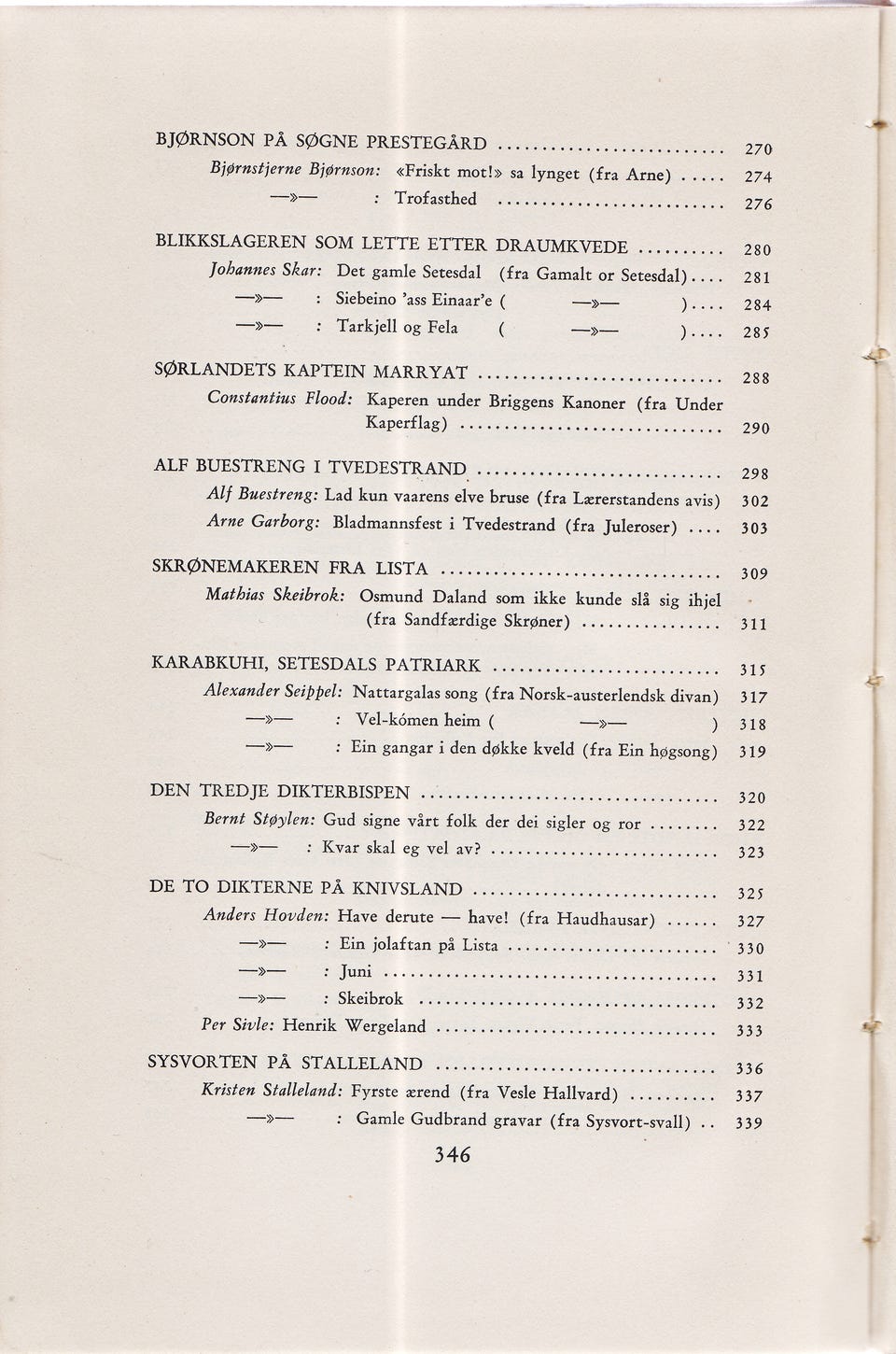 BJØRNSON PÅ SØGNE PRESTEGÅRD 270
Bjørnstjerne Bjørnson: «Friskt mot!» sa lynget (fra Arne) 274
—»— : Trofasthed 276

BLIKKSLAGEREN SOM LETTE ETTER DRAUMKVEDE 280
Johannes Skar: Det gamle Setesdal (fra Gamalt or Setesdal) 281
—»— : Siebeino 'ass Einaar'e ( —»— ) 284
—»— : Tarkjell og Fela ( —»— ) 285

SØRLANDETS KAPTEIN MARRYAT 288
Constantius Flood: Kaperen under Briggens Kanoner (fra Under Kaperflag) 290

ALF BUESTRENG I TVEDESTRAND 298
Alf Buestreng: Lad kun vaarens elve bruse (fra Lærerstandens avis) 302
Arne Garborg: Bladmannsfest i Tvedestrand (fra Juleroser) 303

SKRØNEMAKEREN FRA LISTA 309
Mathias Skeibrok: Osmund Daland som ikke kunde slå sig ihjel (fra Sandfærdige Skrøner) 311

KARABKUHI, SETESDALS PATRIARK 315
Alexander Seippel: Nattargalas song (fra Norsk-austerlendsk divan) 317
—»— : Vel-kómen heim ( —»— ) 318
—»— : Ein gangar i den døkke kveld (fra Ein høgsong) 319

DEN TREDJE DIKTERBISPEN 320
Bernt Støylen: Gud signe vårt folk der dei sigler og ror 322
—»— : Kvar skal eg vel av? 323

DE TO DIKTERNE PÅ KNIVSLAND 325
Anders Hovden: Have derute — have! (fra Haudhausar) 327
—»— : Ein jolaftan på Lista 330
—»— : Juni 331
—»— : Skeibrok 332
Per Sivle: Henrik Wergeland 333

SYSVORTEN PÅ STALLELAND 336
Kristen Stalleland: Fyrste ærend (fra Vesle Hallvard) 337
—»— : Gamle Gudbrand gravar (fra Sysvort-svall) 339

346